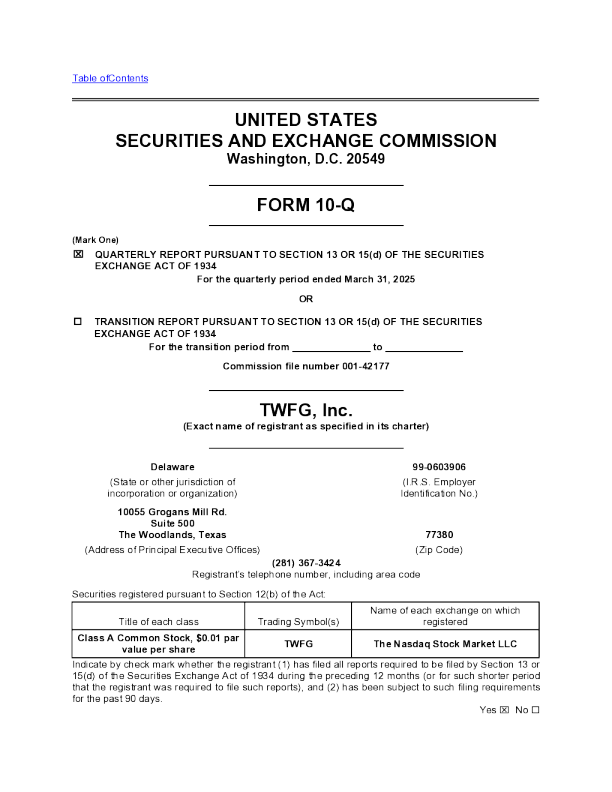 Table ofContents

UNITED STATES
SECURITIES AND EXCHANGE COMMISSION
Washington, D.C. 20549

FORM 10-Q

(Mark One)

☒ QUARTERLY REPORT PURSUANT TO SECTION 13 OR 15(d) OF THE SECURITIES EXCHANGE ACT OF 1934

For the quarterly period ended March 31, 2025

OR

☐ TRANSITION REPORT PURSUANT TO SECTION 13 OR 15(d) OF THE SECURITIES EXCHANGE ACT OF 1934

For the transition period from ______________ to ______________

Commission file number 001-42177

TWFG, Inc.
(Exact name of registrant as specified in its charter)

Delaware
(State or other jurisdiction of incorporation or organization)

99-0603906
(I.R.S. Employer Identification No.)

10055 Grogans Mill Rd.
Suite 500
The Woodlands, Texas
(Address of Principal Executive Offices)

77380
(Zip Code)

(281) 367-3424
Registrant's telephone number, including area code

Securities registered pursuant to Section 12(b) of the Act:

| Title of each class | Trading Symbol(s) | Name of each exchange on which registered |
|---|---|---|
| Class A Common Stock, $0.01 par value per share | TWFG | The Nasdaq Stock Market LLC |

Indicate by check mark whether the registrant (1) has filed all reports required to be filed by Section 13 or 15(d) of the Securities Exchange Act of 1934 during the preceding 12 months (or for such shorter period that the registrant was required to file such reports), and (2) has been subject to such filing requirements for the past 90 days.

Yes ☒ No ☐